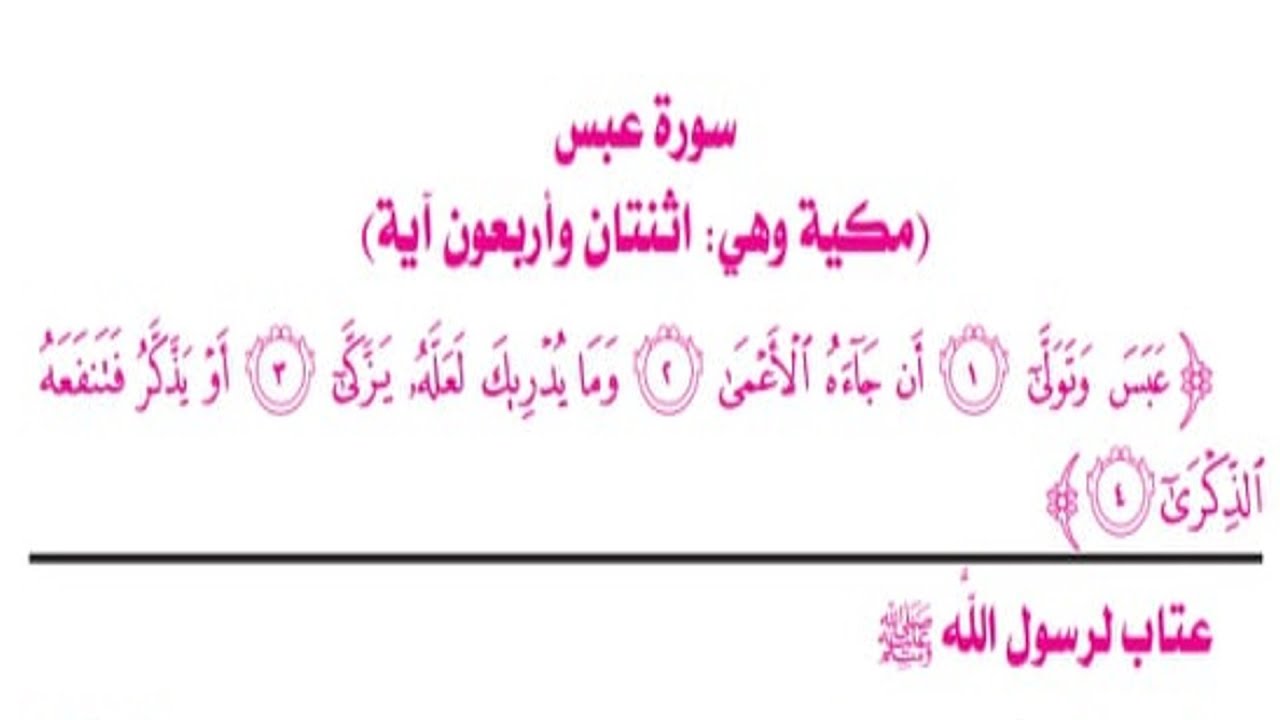 سورة عبس
(مكية وهي: اثنتان وأربعون آية)

﴿عَبَسَ وَتَوَلَّىٰٓ ١ أَن جَآءَهُ ٱلۡأَعۡمَىٰ ٢ وَمَا يُدۡرِيكَ لَعَلَّهُۥ يَزَّكَّىٰٓ ٣ أَوۡ يَذَّكَّرُ فَتَنفَعَهُ ٱلذِّكۡرَىٰٓ ٤﴾

عتاب لرسول الله ﷺ